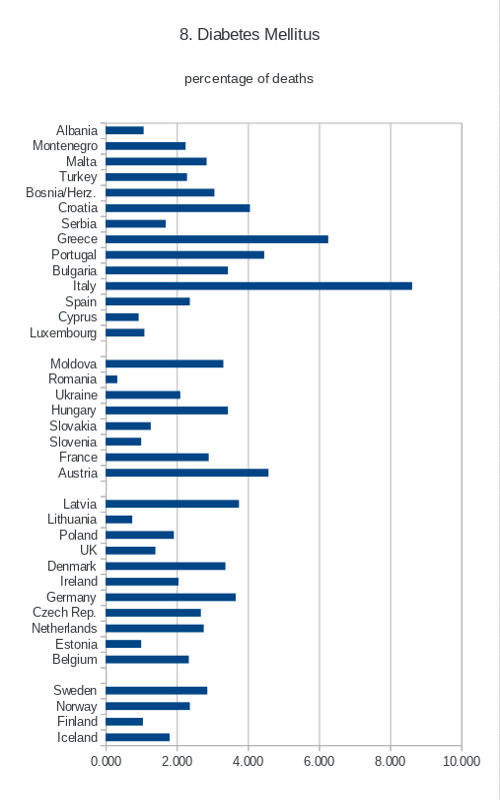 8. Diabetes Mellitus

percentage of deaths

Albania
Montenegro
Malta
Turkey
Bosnia/Herz.
Croatia
Serbia
Greece
Portugal
Bulgaria
Italy
Spain
Cyprus
Luxembourg

Moldova
Romania
Ukraine
Hungary
Slovakia
Slovenia
France
Austria

Latvia
Lithuania
Poland
UK
Denmark
Ireland
Germany
Czech Rep.
Netherlands
Estonia
Belgium

Sweden
Norway
Finland
Iceland

0.000 2.000 4.000 6.000 8.000 10.000